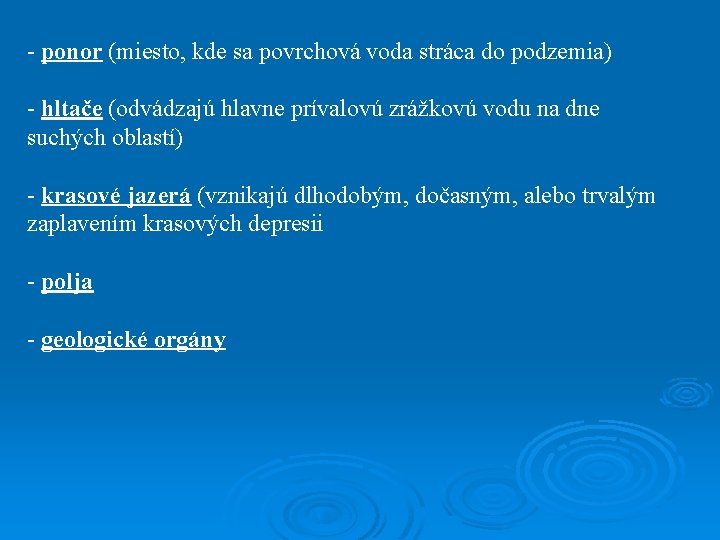 - ponor (miesto, kde sa povrchová voda stráca do podzemia)

- hltače (odvádzajú hlavne prívalovú zrážkovú vodu na dne suchých oblastí)

- krasové jazerá (vznikajú dlhodobým, dočasným, alebo trvalým zaplavením krasových depresii

- polja

- geologické orgány